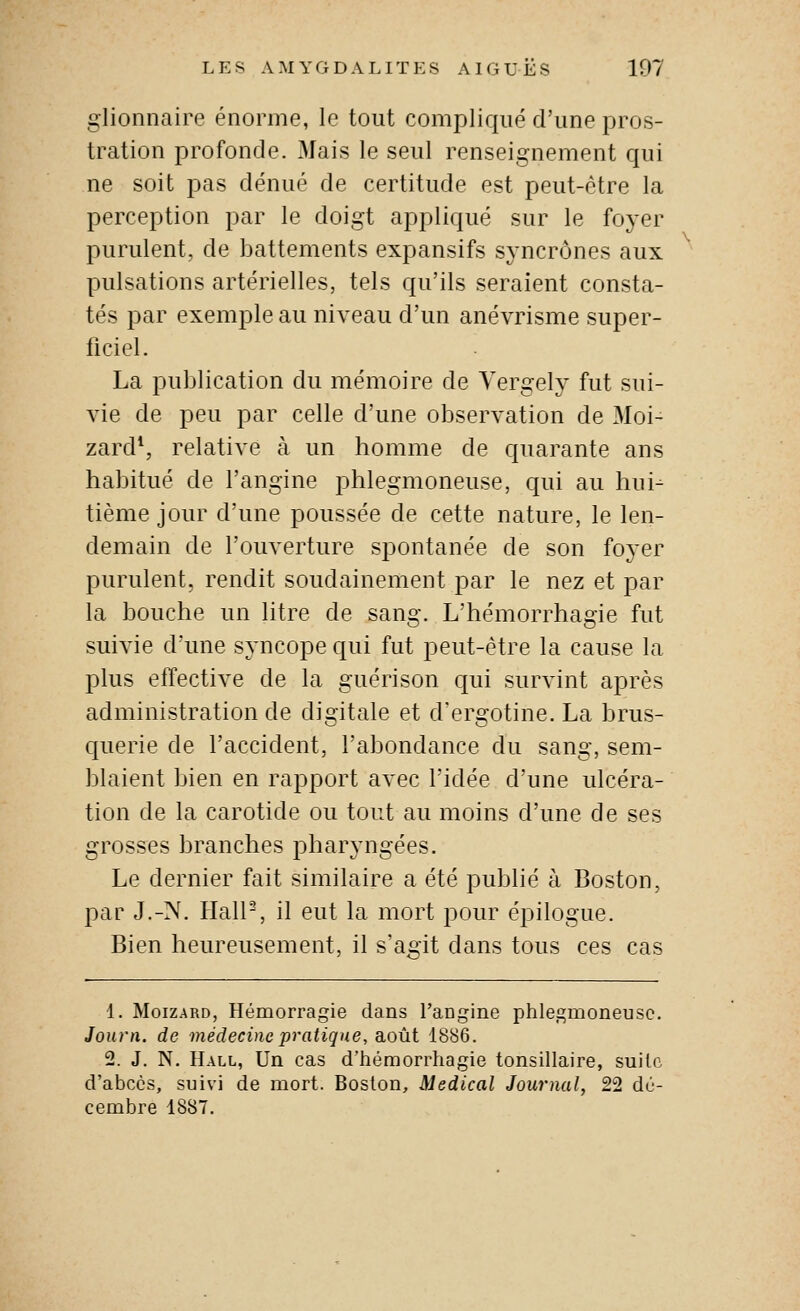 LES AMYGDALITES AIGUËS 197

glionnaire énorme, le tout compliqué d'une prostration profonde. Mais le seul renseignement qui ne soit pas dénué de certitude est peut-être la perception par le doigt appliqué sur le foyer purulent, de battements expansifs syncrônes aux pulsations artérielles, tels qu'ils seraient constatés par exemple au niveau d'un anévrisme superficiel.

La publication du mémoire de Vergely fut suivie de peu par celle d'une observation de Moizard$^1$, relative à un homme de quarante ans habitué de l'angine phlegmoneuse, qui au huitième jour d'une poussée de cette nature, le lendemain de l'ouverture spontanée de son foyer purulent, rendit soudainement par le nez et par la bouche un litre de sang. L'hémorrhagie fut suivie d'une syncope qui fut peut-être la cause la plus effective de la guérison qui survint après administration de digitale et d'ergotine. La brusquerie de l'accident, l'abondance du sang, semblaient bien en rapport avec l'idée d'une ulcération de la carotide ou tout au moins d'une de ses grosses branches pharyngées.

Le dernier fait similaire a été publié à Boston, par J.-N. Hall$^2$, il eut la mort pour épilogue.

Bien heureusement, il s'agit dans tous ces cas

1. Moizard, Hémorragie dans l'angine phlegmoneuse. Journ. de médecine pratique, août 1886.

2. J. N. Hall, Un cas d'hémorrhagie tonsillaire, suite d'abcès, suivi de mort. Boston, Medical Journal, 22 décembre 1887.